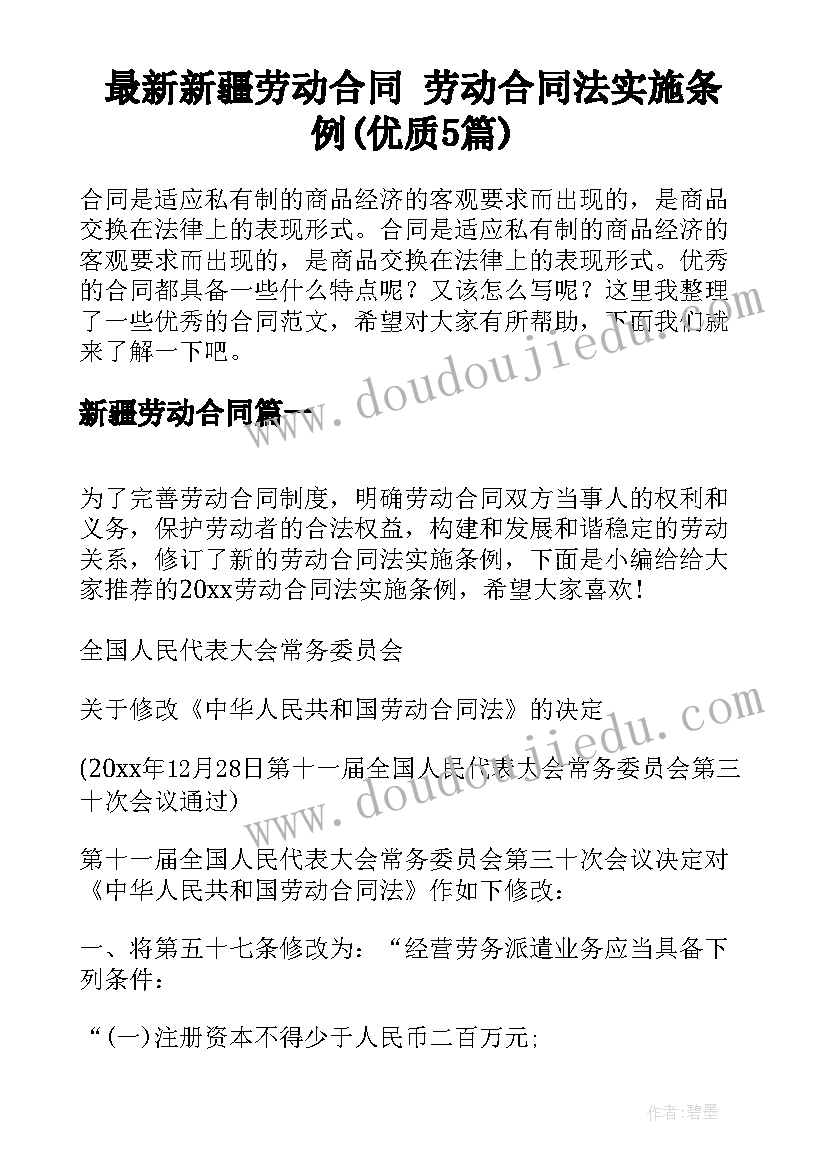 最新新疆劳动合同 劳动合同法实施条例(优质5篇)

合同是适应私有制的商品经济的客观要求而出现的，是商品交换在法律上的表现形式。合同是适应私有制的商品经济的客观要求而出现的，是商品交换在法律上的表现形式。优秀的合同都具备一些什么特点呢？又该怎么写呢？这里我整理了一些优秀的合同范文，希望对大家有所帮助，下面我们就来了解一下吧。

www.doudoujiedu.com

新疆劳动合同篇一

为了完善劳动合同制度，明确劳动合同双方当事人的权利和义务，保护劳动者的合法权益，构建和发展和谐稳定的劳动关系，修订了新的劳动合同法实施条例，下面是小编给给大家推荐的20xx劳动合同法实施条例，希望大家喜欢！

全国人民代表大会常务委员会

关于修改《中华人民共和国劳动合同法》的决定

www.doudoujiedu.com

(20xx年12月28日第十一届全国人民代表大会常务委员会第三十次会议通过)

第十一届全国人民代表大会常务委员会第三十次会议决定对《中华人民共和国劳动合同法》作如下修改：

一、将第五十七条修改为：“经营劳务派遣业务应当具备下列条件：

“(一)注册资本不得少于人民币二百万元；

作者:碧墨